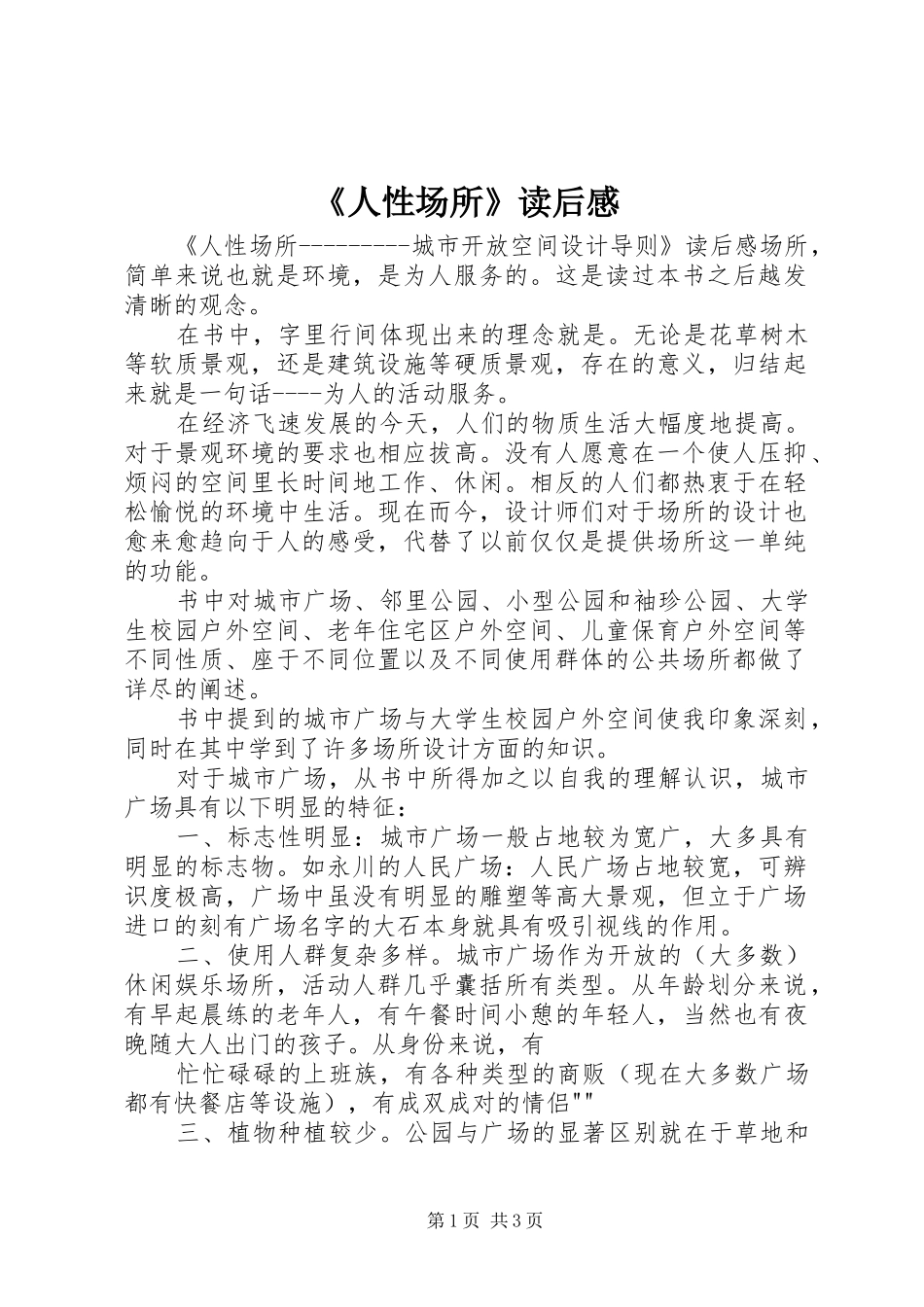 《人性场所》读后感

《人性场所---------城市开放空间设计导则》读后感场所，简单来说也就是环境，是为人服务的。这是读过本书之后越发清晰的观念。

在书中，字里行间体现出来的理念就是。无论是花草树木等软质景观，还是建筑设施等硬质景观，存在的意义，归结起来就是一句话----为人的活动服务。

在经济飞速发展的今天，人们的物质生活大幅度地提高。对于景观环境的要求也相应拔高。没有人愿意在一个使人压抑、烦闷的空间里长时间地工作、休闲。相反的人们都热衷于在轻松愉悦的环境中生活。现在而今，设计师们对于场所的设计也愈来愈趋向于人的感受，代替了以前仅仅是提供场所这一单纯的功能。

书中对城市广场、邻里公园、小型公园和袖珍公园、大学生校园户外空间、老年住宅区户外空间、儿童保育户外空间等不同性质、座于不同位置以及不同使用群体的公共场所都做了详尽的阐述。

书中提到的城市广场与大学生校园户外空间使我印象深刻，同时在其中学到了许多场所设计方面的知识。

对于城市广场，从书中所得加之以自我的理解认识，城市广场具有以下明显的特征：

一、标志性明显：城市广场一般占地较为宽广，大多具有明显的标志物。如永川的人民广场：人民广场占地较宽，可辨识度极高，广场中虽没有明显的雕塑等高大景观，但立于广场进口的刻有广场名字的大石本身就具有吸引视线的作用。

二、使用人群复杂多样。城市广场作为开放的（大多数）休闲娱乐场所，活动人群几乎囊括所有类型。从年龄划分来说，有早起晨练的老年人，有午餐时间小憩的年轻人，当然也有夜晚随大人出门的孩子。从身份来说，有

忙忙碌碌的上班族，有各种类型的商贩（现在大多数广场都有快餐店等设施），有成双成对的情侣""

三、植物种植较少。公园与广场的显著区别就在于草地和

第1页 共3页